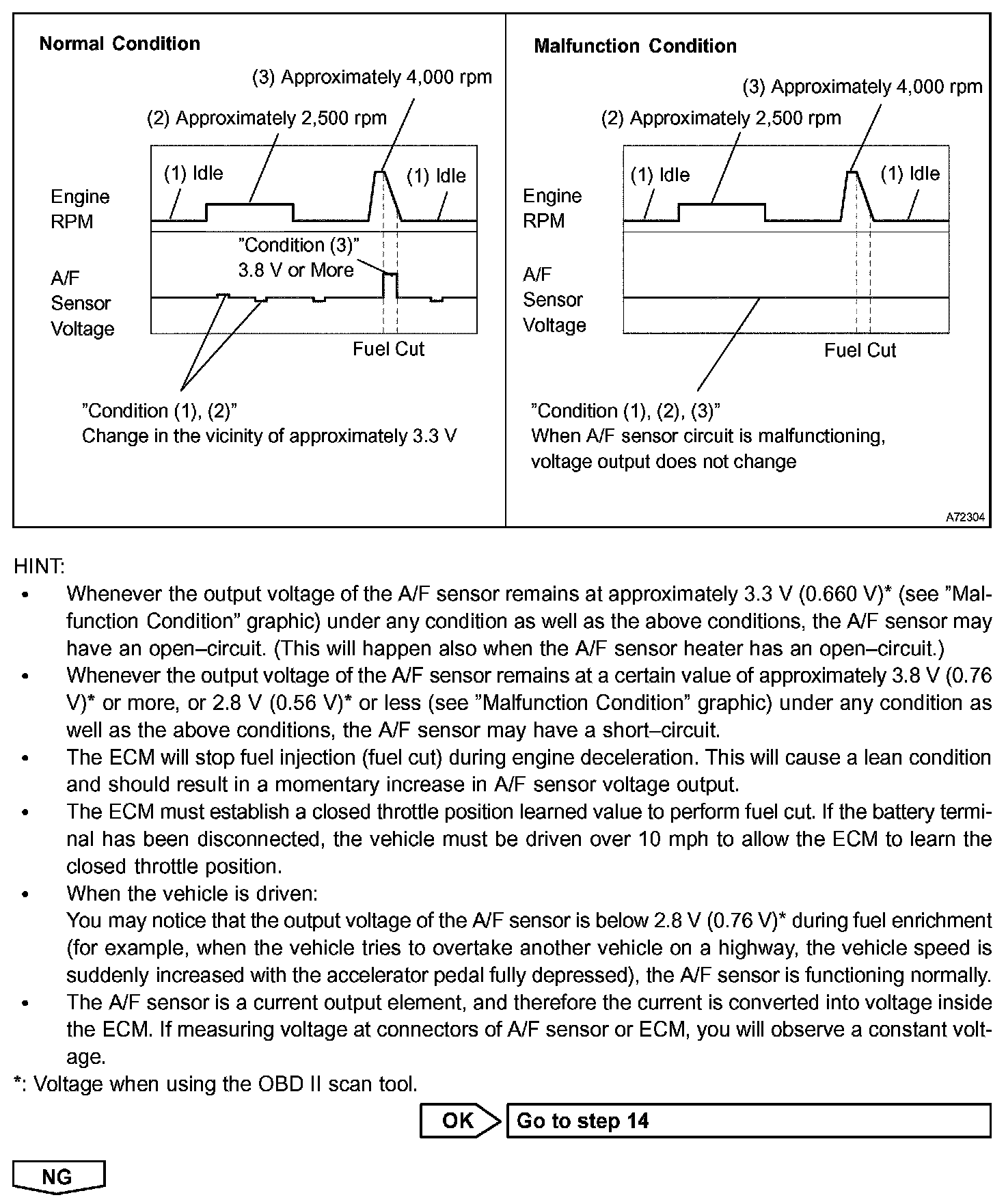 Normal Condition

(3) Approximately 4,000 rpm

(2) Approximately 2,500 rpm

(1) Idle

(1) Idle

Engine RPM

"Condition (3)"
3.8 V or More

A/F Sensor Voltage

Fuel Cut

"Condition (1), (2)"
Change in the vicinity of approximately 3.3 V

Malfunction Condition

(3) Approximately 4,000 rpm

(2) Approximately 2,500 rpm

(1) Idle

(1) Idle

Engine RPM

A/F Sensor Voltage

Fuel Cut

"Condition (1), (2), (3)"
When A/F sensor circuit is malfunctioning, voltage output does not change

A72304

HINT:
• Whenever the output voltage of the A/F sensor remains at approximately 3.3 V (0.660 V)* (see "Malfunction Condition" graphic) under any condition as well as the above conditions, the A/F sensor may have an open–circuit. (This will happen also when the A/F sensor heater has an open–circuit.)
• Whenever the output voltage of the A/F sensor remains at a certain value of approximately 3.8 V (0.76 V)* or more, or 2.8 V (0.56 V)* or less (see "Malfunction Condition" graphic) under any condition as well as the above conditions, the A/F sensor may have a short–circuit.
• The ECM will stop fuel injection (fuel cut) during engine deceleration. This will cause a lean condition and should result in a momentary increase in A/F sensor voltage output.
• The ECM must establish a closed throttle position learned value to perform fuel cut. If the battery terminal has been disconnected, the vehicle must be driven over 10 mph to allow the ECM to learn the closed throttle position.
• When the vehicle is driven:
You may notice that the output voltage of the A/F sensor is below 2.8 V (0.76 V)* during fuel enrichment (for example, when the vehicle tries to overtake another vehicle on a highway, the vehicle speed is suddenly increased with the accelerator pedal fully depressed), the A/F sensor is functioning normally.
• The A/F sensor is a current output element, and therefore the current is converted into voltage inside the ECM. If measuring voltage at connectors of A/F sensor or ECM, you will observe a constant voltage.
*: Voltage when using the OBD II scan tool.

OK Go to step 14

NG